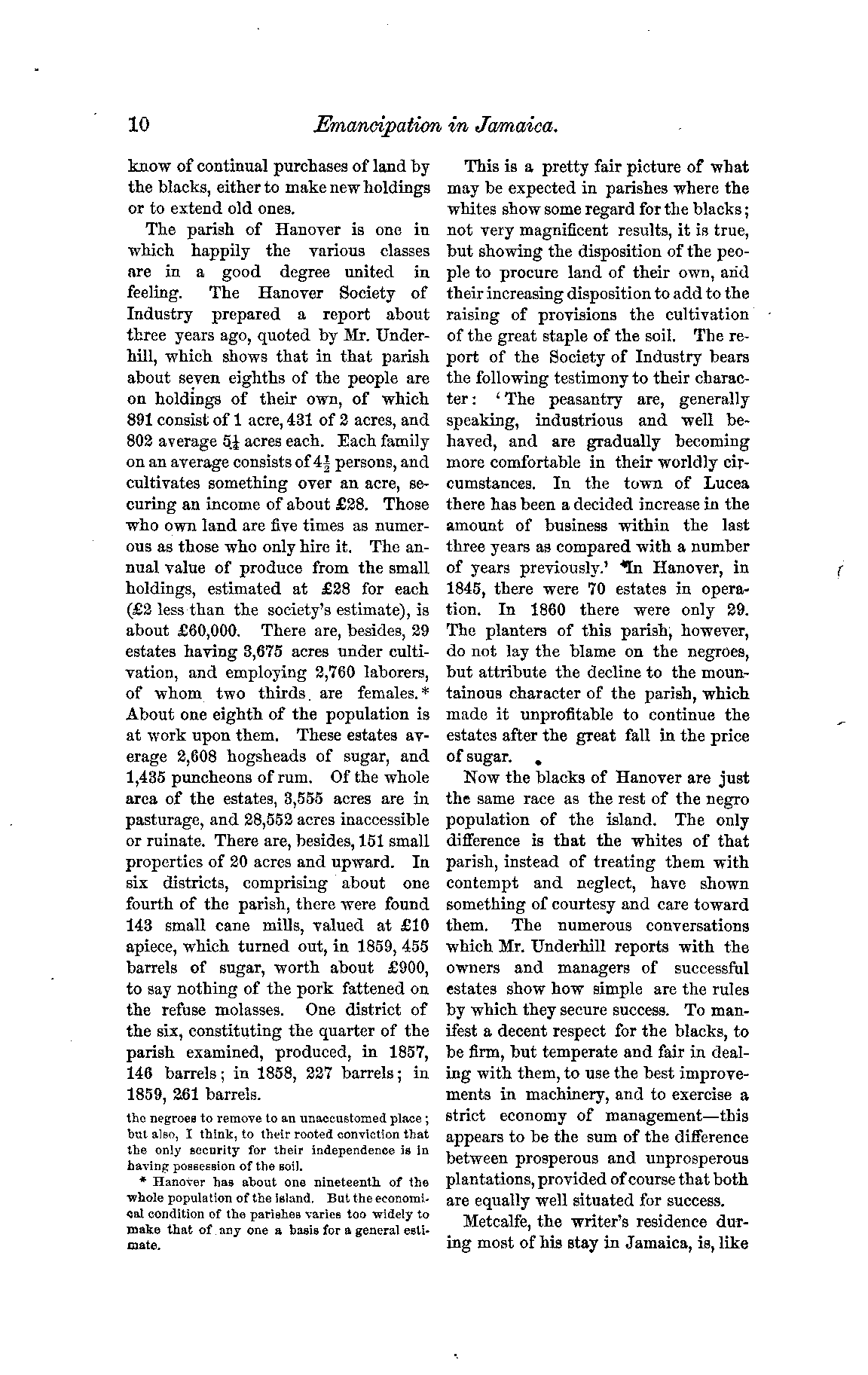 10 Emancipation in Jamaica.

know of continual purchases of land by the blacks, either to make new holdings or to extend old ones.

The parish of Hanover is one in which happily the various classes are in a good degree united in feeling. The Hanover Society of Industry prepared a report about three years ago, quoted by Mr. Underhill, which shows that in that parish about seven eighths of the people are on holdings of their own, of which 891 consist of 1 acre, 431 of 2 acres, and 802 average $5\frac{1}{4}$ acres each. Each family on an average consists of $4\frac{1}{2}$ persons, and cultivates something over an acre, securing an income of about £28. Those who own land are five times as numerous as those who only hire it. The annual value of produce from the small holdings, estimated at £28 for each (£2 less than the society's estimate), is about £60,000. There are, besides, 29 estates having 3,675 acres under cultivation, and employing 2,760 laborers, of whom two thirds are females.* About one eighth of the population is at work upon them. These estates average 2,608 hogsheads of sugar, and 1,435 puncheons of rum. Of the whole area of the estates, 3,555 acres are in pasturage, and 28,552 acres inaccessible or ruinate. There are, besides, 151 small properties of 20 acres and upward. In six districts, comprising about one fourth of the parish, there were found 143 small cane mills, valued at £10 apiece, which turned out, in 1859, 455 barrels of sugar, worth about £900, to say nothing of the pork fattened on the refuse molasses. One district of the six, constituting the quarter of the parish examined, produced, in 1857, 146 barrels; in 1858, 227 barrels; in 1859, 261 barrels.

the negroes to remove to an unaccustomed place; but also, I think, to their rooted conviction that the only security for their independence is in having possession of the soil.

* Hanover has about one nineteenth of the whole population of the island. But the economical condition of the parishes varies too widely to make that of any one a basis for a general estimate.

This is a pretty fair picture of what may be expected in parishes where the whites show some regard for the blacks; not very magnificent results, it is true, but showing the disposition of the people to procure land of their own, and their increasing disposition to add to the raising of provisions the cultivation of the great staple of the soil. The report of the Society of Industry bears the following testimony to their character: 'The peasantry are, generally speaking, industrious and well behaved, and are gradually becoming more comfortable in their worldly circumstances. In the town of Lucea there has been a decided increase in the amount of business within the last three years as compared with a number of years previously.' In Hanover, in 1845, there were 70 estates in operation. In 1860 there were only 29. The planters of this parish, however, do not lay the blame on the negroes, but attribute the decline to the mountainous character of the parish, which made it unprofitable to continue the estates after the great fall in the price of sugar.

Now the blacks of Hanover are just the same race as the rest of the negro population of the island. The only difference is that the whites of that parish, instead of treating them with contempt and neglect, have shown something of courtesy and care toward them. The numerous conversations which Mr. Underhill reports with the owners and managers of successful estates show how simple are the rules by which they secure success. To manifest a decent respect for the blacks, to be firm, but temperate and fair in dealing with them, to use the best improvements in machinery, and to exercise a strict economy of management—this appears to be the sum of the difference between prosperous and unprosperous plantations, provided of course that both are equally well situated for success.

Metcalfe, the writer's residence during most of his stay in Jamaica, is, like